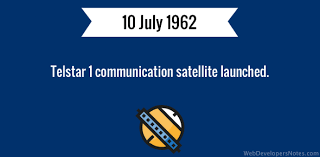 10 July 1962

Telstar 1 communication satellite launched.

WebDevelopersNotes.com